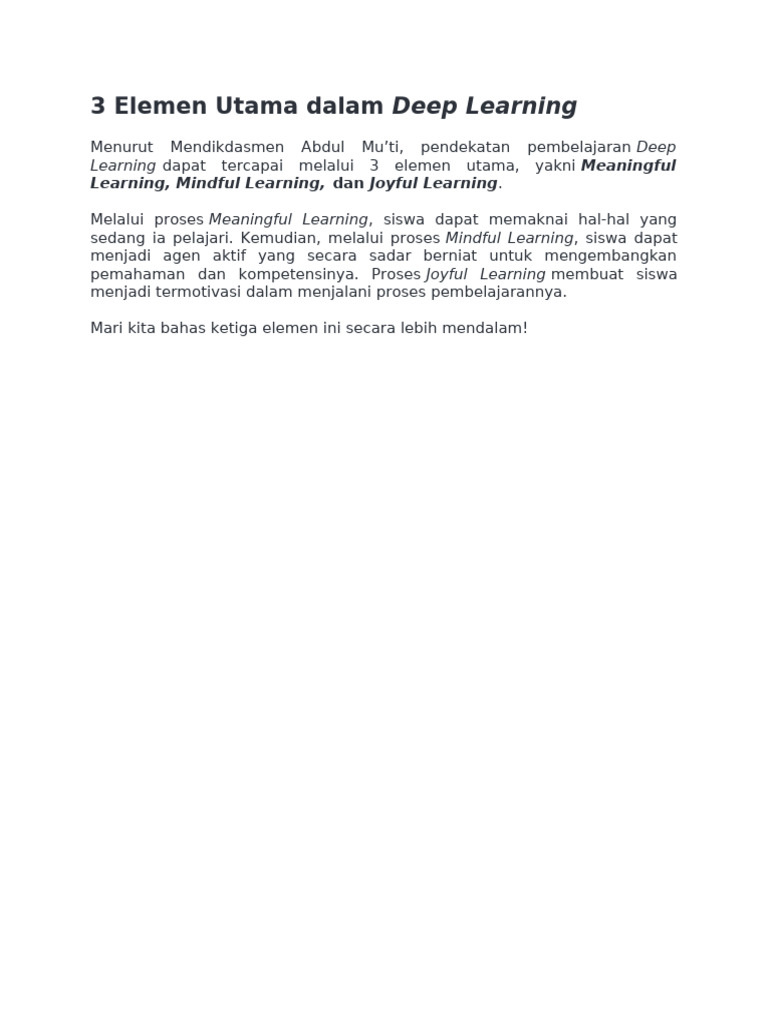 3 Elemen Utama dalam Deep Learning

Menurut Mendikdasmen Abdul Mu'ti, pendekatan pembelajaran Deep Learning dapat tercapai melalui 3 elemen utama, yakni Meaningful Learning, Mindful Learning, dan Joyful Learning.

Melalui proses Meaningful Learning, siswa dapat memaknai hal-hal yang sedang ia pelajari. Kemudian, melalui proses Mindful Learning, siswa dapat menjadi agen aktif yang secara sadar berniat untuk mengembangkan pemahaman dan kompetensinya. Proses Joyful Learning membuat siswa menjadi termotivasi dalam menjalani proses pembelajarannya.

Mari kita bahas ketiga elemen ini secara lebih mendalam!